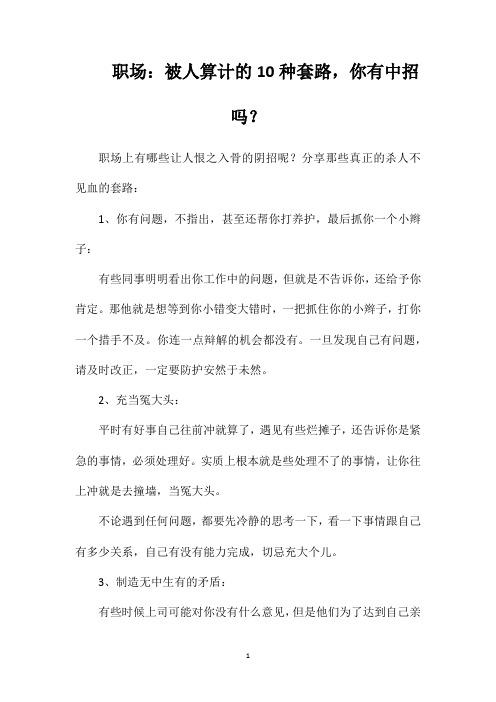 职场：被人算计的10种套路，你有中招吗？

职场上有哪些让人恨之入骨的阴招呢？分享那些真正的杀人不见血的套路：

1、你有问题，不指出，甚至还帮你打养护，最后抓你一个小辫子：

有些同事明明看出你工作中的问题，但就是不告诉你，还给予你肯定。那他就是想等到你小错变大错时，一把抓住你的小辫子，打你一个措手不及。你连一点辩解的机会都没有。一旦发现自己有问题，请及时改正，一定要防护安然于未然。

2、充当冤大头：

平时有好事自己往前冲就算了，遇见有些烂摊子，还告诉你是紧急的事情，必须处理好。实质上根本就是些处理不了的事情，让你往上冲就是去撞墙，当冤大头。

不论遇到任何问题，都要先冷静的思考一下，看一下事情跟自己有多少关系，自己有没有能力完成，切忌充大个儿。

3、制造无中生有的矛盾：

有些时候上司可能对你没有什么意见，但是他们为了达到自己亲

1